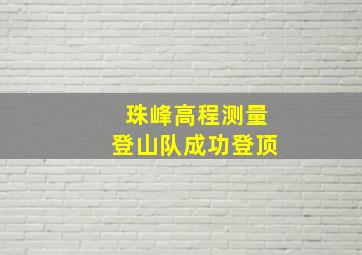 珠峰高程测量
登山队成功登顶